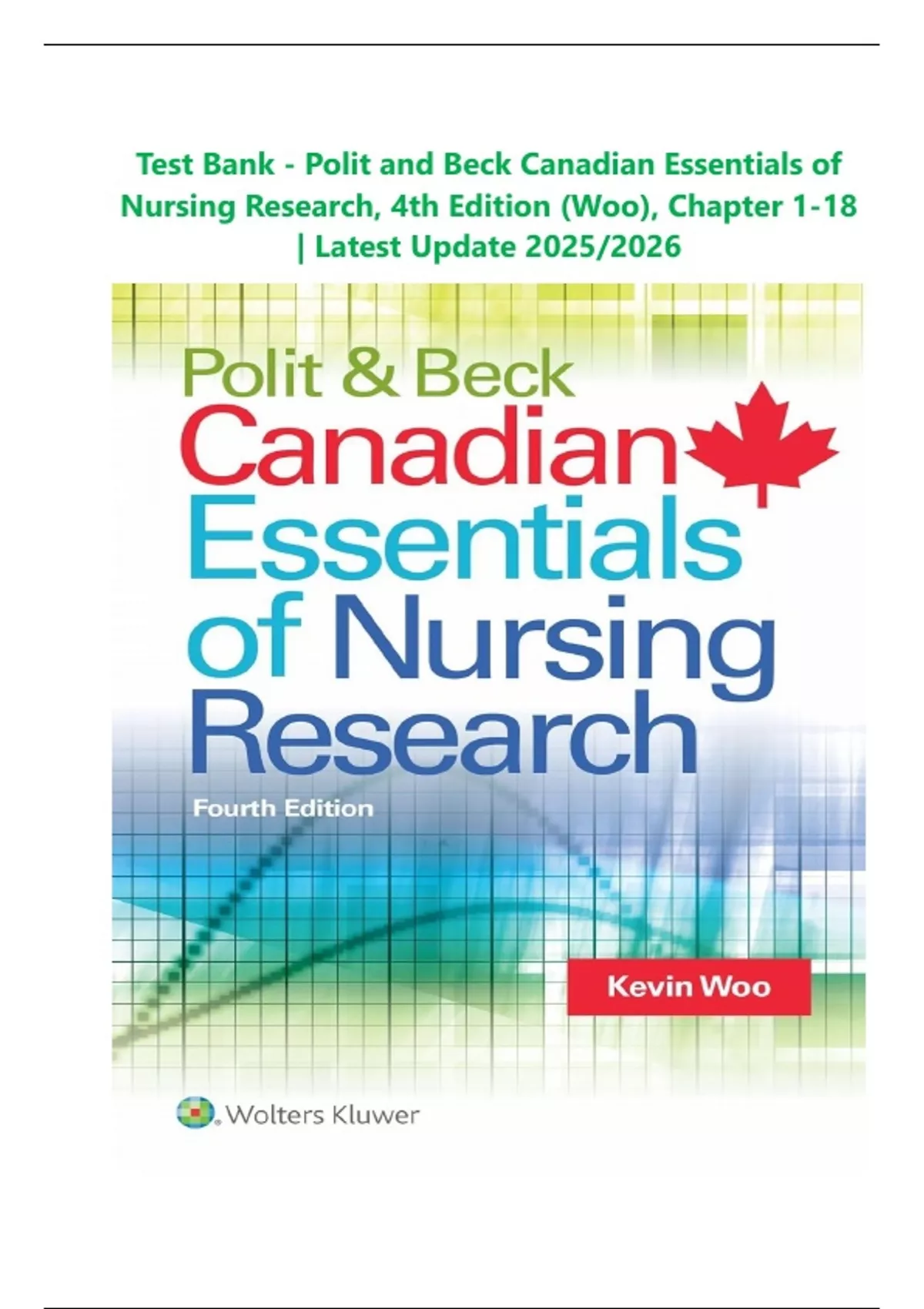 Test Bank - Polit and Beck Canadian Essentials of Nursing Research, 4th Edition (Woo), Chapter 1-18 | Latest Update 2025/2026

Polit & Beck
Canadian
Essentials
of Nursing
Research

Fourth Edition

Kevin Woo

Wolters Kluwer